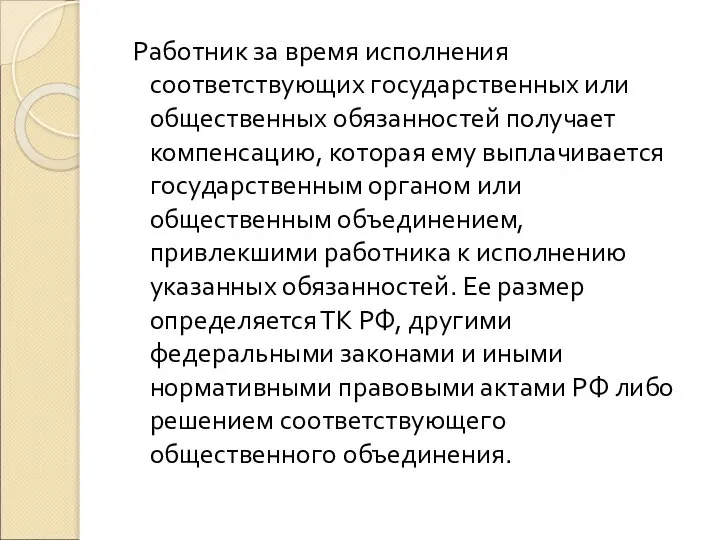 Работник за время исполнения соответствующих государственных или общественных обязанностей получает компенсацию, которая ему выплачивается государственным органом или общественным объединением, привлекшими работника к исполнению указанных обязанностей. Ее размер определяется ТК РФ, другими федеральными законами и иными нормативными правовыми актами РФ либо решением соответствующего общественного объединения.